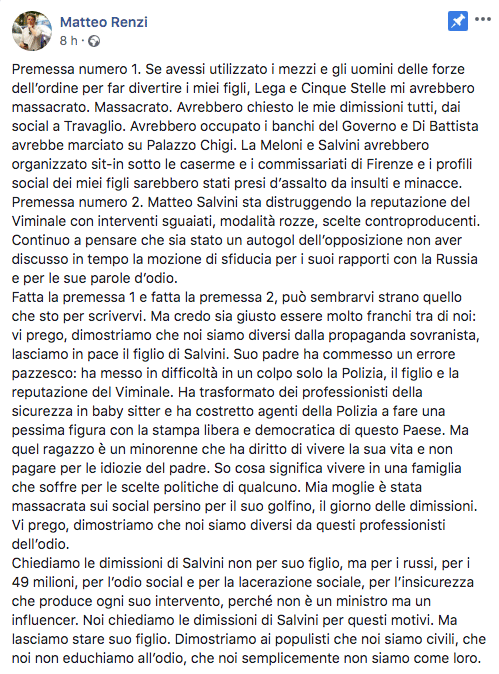 Matteo Renzi
8 h ·

Premessa numero 1. Se avessi utilizzato i mezzi e gli uomini delle forze dell'ordine per far divertire i miei figli, Lega e Cinque Stelle mi avrebbero massacrato. Massacrato. Avrebbero chiesto le mie dimissioni tutti, dai social a Travaglio. Avrebbero occupato i banchi del Governo e Di Battista avrebbe marciato su Palazzo Chigi. La Meloni e Salvini avrebbero organizzato sit-in sotto le caserme e i commissariati di Firenze e i profili social dei miei figli sarebbero stati presi d'assalto da insulti e minacce.
Premessa numero 2. Matteo Salvini sta distruggendo la reputazione del Viminale con interventi sguaiati, modalità rozze, scelte controproducenti. Continuo a pensare che sia stato un autogol dell'opposizione non aver discusso in tempo la mozione di sfiducia per i suoi rapporti con la Russia e per le sue parole d'odio.
Fatta la premessa 1 e fatta la premessa 2, può sembrarvi strano quello che sto per scrivervi. Ma credo sia giusto essere molto franchi tra di noi: vi prego, dimostriamo che noi siamo diversi dalla propaganda sovranista, lasciamo in pace il figlio di Salvini. Suo padre ha commesso un errore pazzesco: ha messo in difficoltà in un colpo solo la Polizia, il figlio e la reputazione del Viminale. Ha trasformato dei professionisti della sicurezza in baby sitter e ha costretto agenti della Polizia a fare una pessima figura con la stampa libera e democratica di questo Paese. Ma quel ragazzo è un minorenne che ha diritto di vivere la sua vita e non pagare per le idiozie del padre. So cosa significa vivere in una famiglia che soffre per le scelte politiche di qualcuno. Mia moglie è stata massacrata sui social persino per il suo golfino, il giorno delle dimissioni. Vi prego, dimostriamo che noi siamo diversi da questi professionisti dell'odio.
Chiediamo le dimissioni di Salvini non per suo figlio, ma per i russi, per i 49 milioni, per l'odio social e per la lacerazione sociale, per l'insicurezza che produce ogni suo intervento, perché non è un ministro ma un influencer. Noi chiediamo le dimissioni di Salvini per questi motivi. Ma lasciamo stare suo figlio. Dimostriamo ai populisti che noi siamo civili, che noi non educhiamo all'odio, che noi semplicemente non siamo come loro.